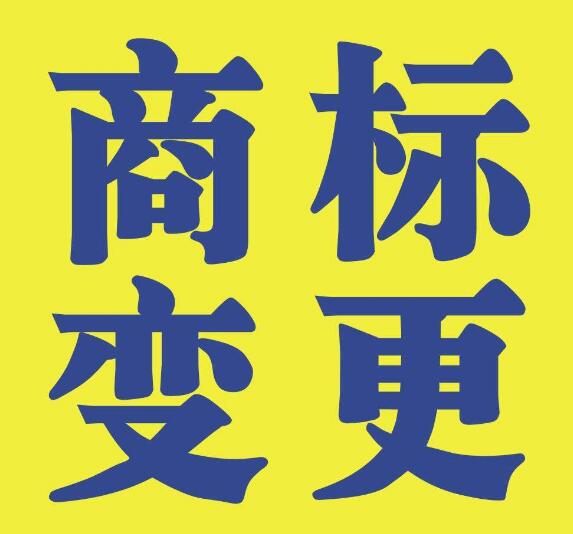 商标
变更